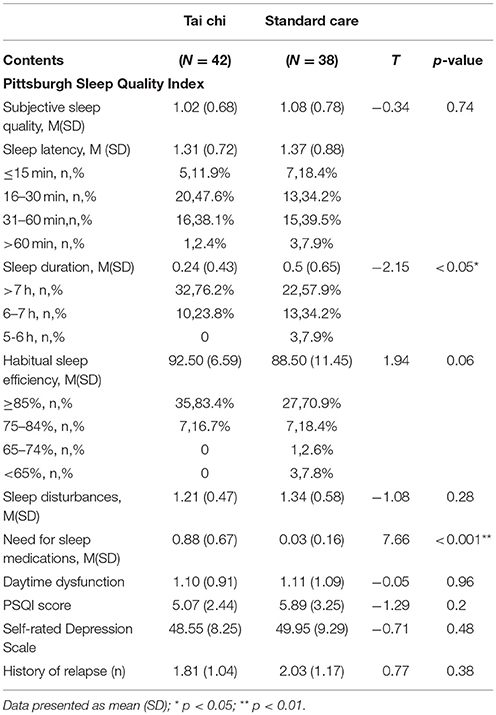 | Contents | Tai chi (N = 42) | Standard care (N = 38) | T | p-value |
|---|---|---|---|---|
| **Pittsburgh Sleep Quality Index** | | | | |
| Subjective sleep quality, M(SD) | 1.02 (0.68) | 1.08 (0.78) | −0.34 | 0.74 |
| Sleep latency, M (SD) | 1.31 (0.72) | 1.37 (0.88) | | |
| ≤15 min, n,% | 5,11.9% | 7,18.4% | | |
| 16–30 min, n,% | 20,47.6% | 13,34.2% | | |
| 31–60 min,n,% | 16,38.1% | 15,39.5% | | |
| >60 min, n,% | 1,2.4% | 3,7.9% | | |
| Sleep duration, M(SD) | 0.24 (0.43) | 0.5 (0.65) | −2.15 | <0.05* |
| >7 h, n,% | 32,76.2% | 22,57.9% | | |
| 6–7 h, n,% | 10,23.8% | 13,34.2% | | |
| 5-6 h, n,% | 0 | 3,7.9% | | |
| Habitual sleep efficiency, M(SD) | 92.50 (6.59) | 88.50 (11.45) | 1.94 | 0.06 |
| ≥85%, n,% | 35,83.4% | 27,70.9% | | |
| 75–84%, n,% | 7,16.7% | 7,18.4% | | |
| 65–74%, n,% | 0 | 1,2.6% | | |
| <65%, n,% | 0 | 3,7.8% | | |
| Sleep disturbances, M(SD) | 1.21 (0.47) | 1.34 (0.58) | −1.08 | 0.28 |
| Need for sleep medications, M(SD) | 0.88 (0.67) | 0.03 (0.16) | 7.66 | <0.001** |
| Daytime dysfunction | 1.10 (0.91) | 1.11 (1.09) | −0.05 | 0.96 |
| PSQI score | 5.07 (2.44) | 5.89 (3.25) | −1.29 | 0.2 |
| Self-rated Depression Scale | 48.55 (8.25) | 49.95 (9.29) | −0.71 | 0.48 |
| History of relapse (n) | 1.81 (1.04) | 2.03 (1.17) | 0.77 | 0.38 |

Data presented as mean (SD); * p < 0.05; ** p < 0.01.